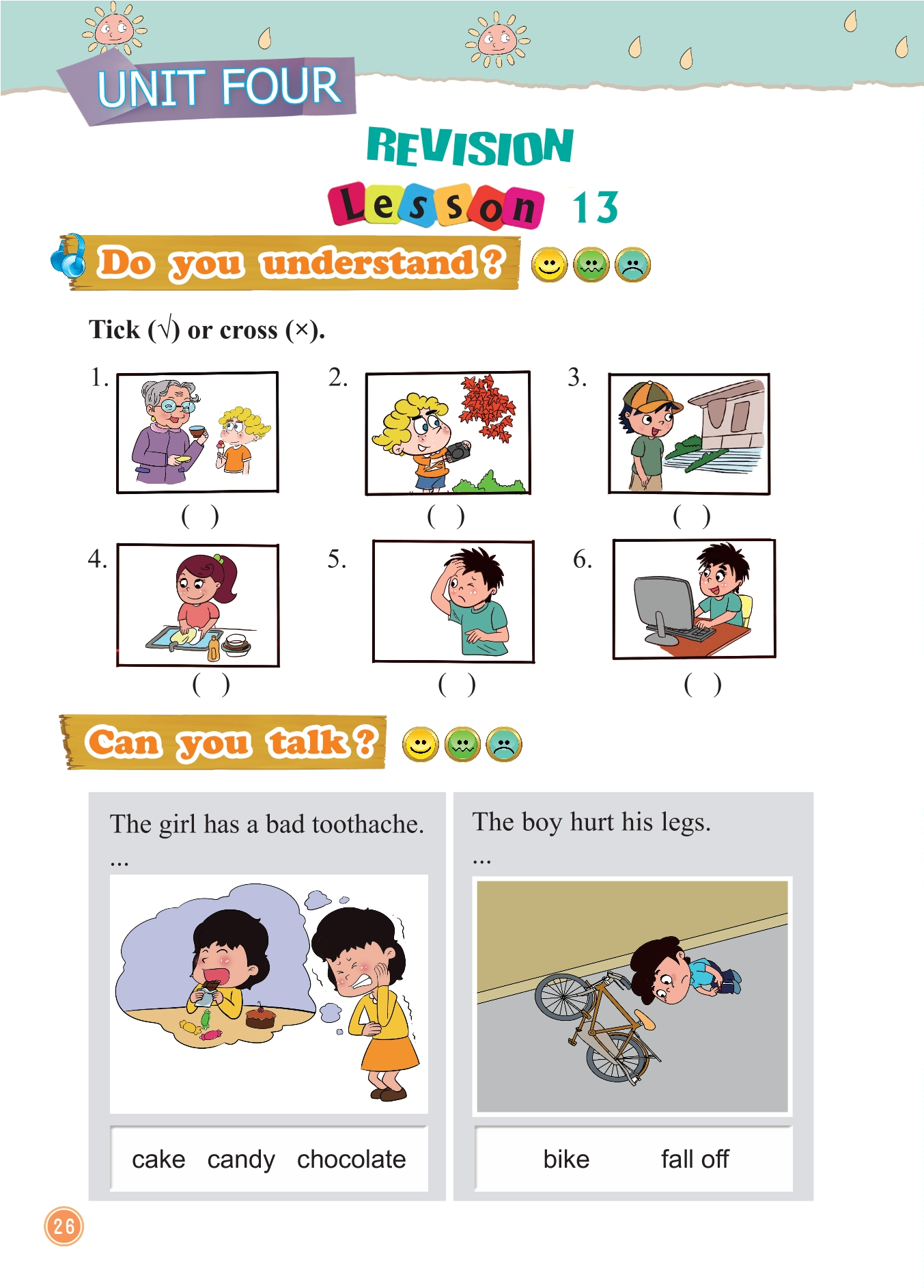 UNIT FOUR

REVISION

Lesson 13

Do you understand?

Tick (√) or cross (×).

1.
( )

2.
( )

3.
( )

4.
( )

5.
( )

6.
( )

Can you talk?

The girl has a bad toothache.
...

cake candy chocolate

The boy hurt his legs.
...

bike fall off

26